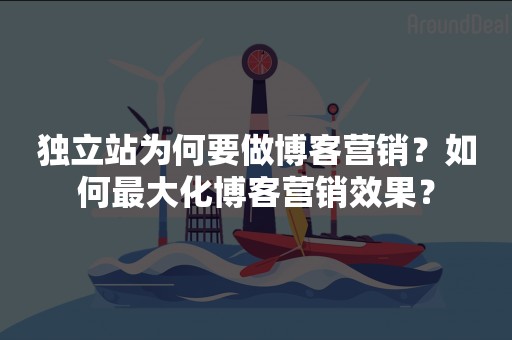 AroundDeal

独立站为何要做博客营销？如何最大化博客营销效果？